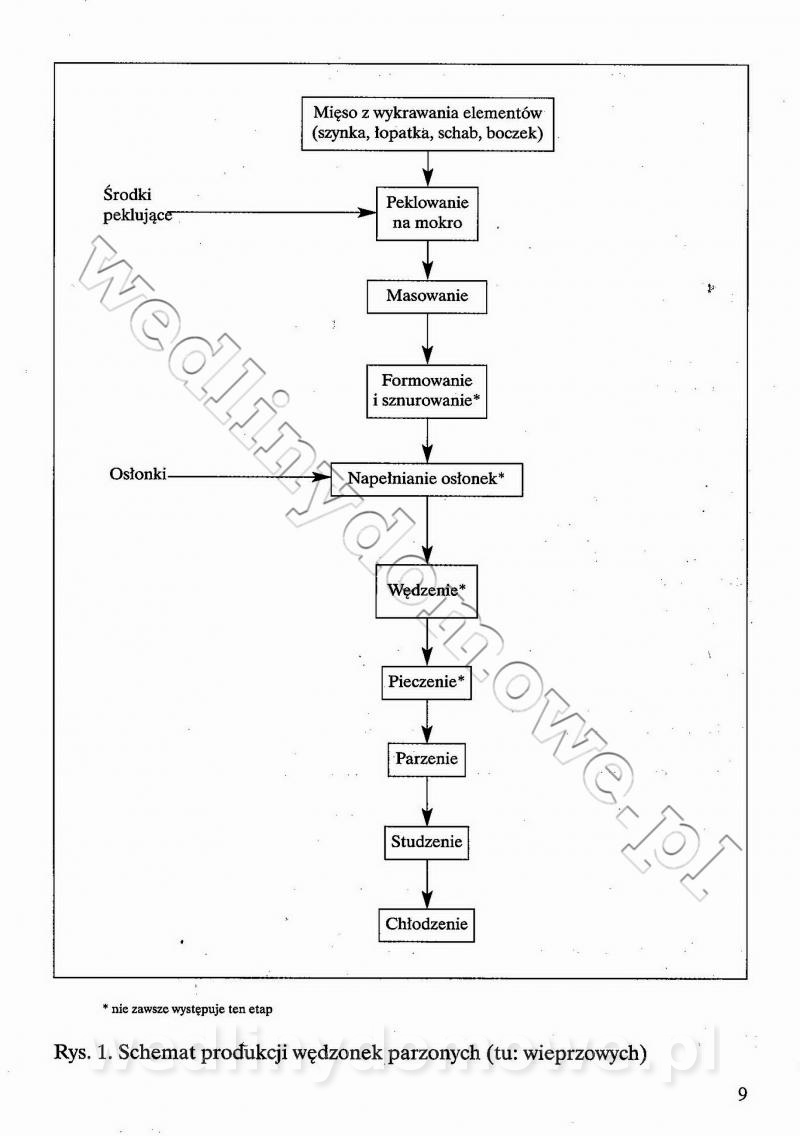 Mięso z wykrawania elementów (szynka, łopatka, schab, boczek)

Środki peklujące

Peklowanie na mokro

Masowanie

Formowanie i sznurowanie*

Osłonki

Napełnianie osłonek*

Wędzenie*

Pieczenie*

Parzenie

Studzenie

Chłodzenie

wedlinydomowe.pl

* nie zawsze występuje ten etap

Rys. 1. Schemat produkcji wędzonek parzonych (tu: wieprzowych)

wedlinydomowe.pl

9